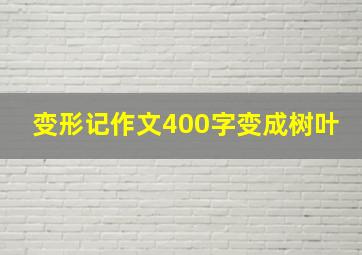 变形记作文400字变成树叶